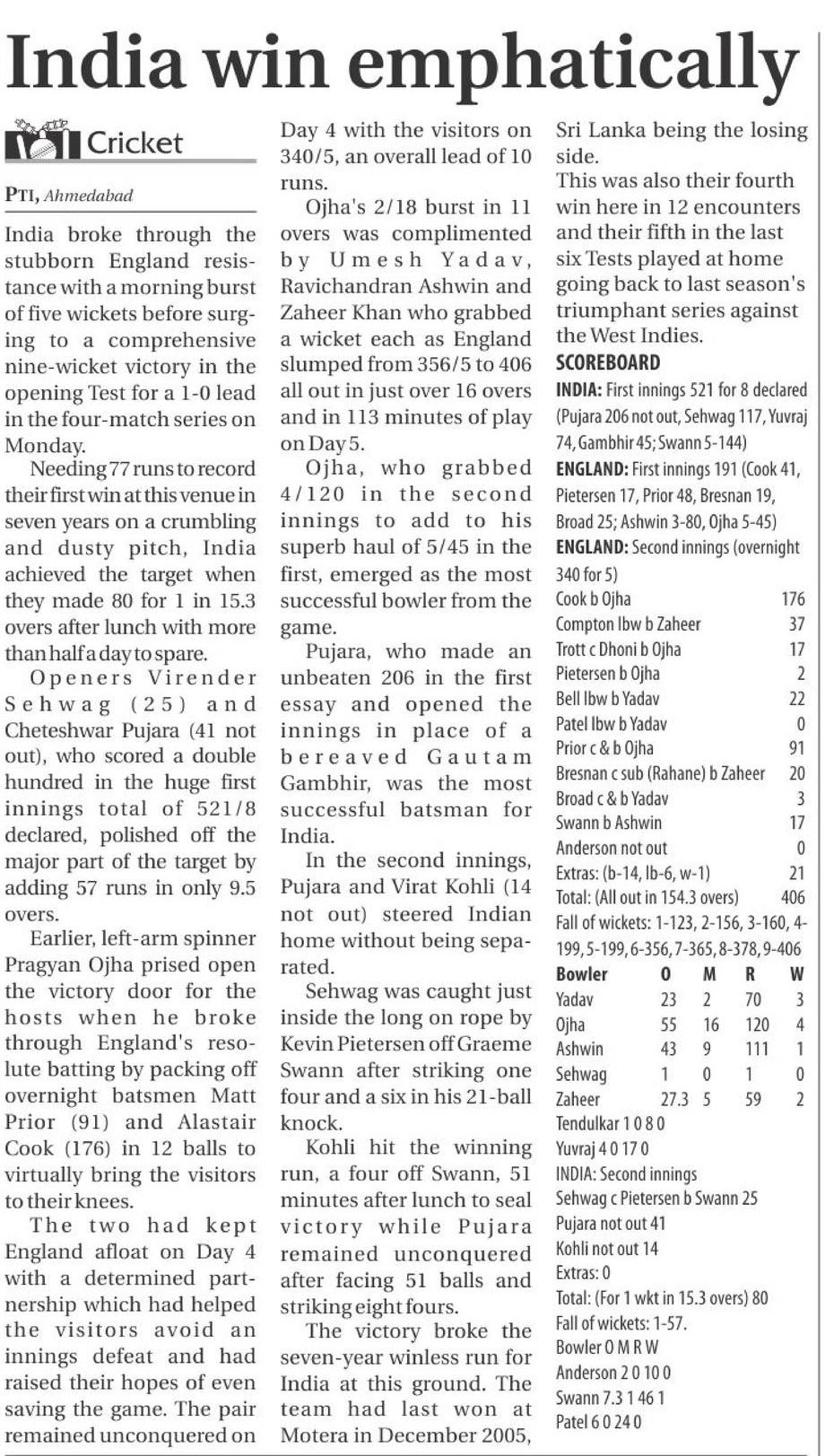 India win emphatically

Cricket

PTI, Ahmedabad

India broke through the stubborn England resistance with a morning burst of five wickets before surging to a comprehensive nine-wicket victory in the opening Test for a 1-0 lead in the four-match series on Monday.

Needing 77 runs to record their first win at this venue in seven years on a crumbling and dusty pitch, India achieved the target when they made 80 for 1 in 15.3 overs after lunch with more than half a day to spare.

Openers Virender Sehwag (25) and Cheteshwar Pujara (41 not out), who scored a double hundred in the huge first innings total of 521/8 declared, polished off the major part of the target by adding 57 runs in only 9.5 overs.

Earlier, left-arm spinner Pragyan Ojha prised open the victory door for the hosts when he broke through England's resolute batting by packing off overnight batsmen Matt Prior (91) and Alastair Cook (176) in 12 balls to virtually bring the visitors to their knees.

The two had kept England afloat on Day 4 with a determined partnership which had helped the visitors avoid an innings defeat and had raised their hopes of even saving the game. The pair remained unconquered on Day 4 with the visitors on 340/5, an overall lead of 10 runs.

Ojha's 2/18 burst in 11 overs was complimented by Umesh Yadav, Ravichandran Ashwin and Zaheer Khan who grabbed a wicket each as England slumped from 356/5 to 406 all out in just over 16 overs and in 113 minutes of play on Day 5.

Ojha, who grabbed 4/120 in the second innings to add to his superb haul of 5/45 in the first, emerged as the most successful bowler from the game.

Pujara, who made an unbeaten 206 in the first essay and opened the innings in place of a bereaved Gautam Gambhir, was the most successful batsman for India.

In the second innings, Pujara and Virat Kohli (14 not out) steered Indian home without being separated.

Sehwag was caught just inside the long on rope by Kevin Pietersen off Graeme Swann after striking one four and a six in his 21-ball knock.

Kohli hit the winning run, a four off Swann, 51 minutes after lunch to seal victory while Pujara remained unconquered after facing 51 balls and striking eight fours.

The victory broke the seven-year winless run for India at this ground. The team had last won at Motera in December 2005, Sri Lanka being the losing side.

This was also their fourth win here in 12 encounters and their fifth in the last six Tests played at home going back to last season's triumphant series against the West Indies.

SCOREBOARD
INDIA: First innings 521 for 8 declared (Pujara 206 not out, Sehwag 117, Yuvraj 74, Gambhir 45; Swann 5-144)
ENGLAND: First innings 191 (Cook 41, Pietersen 17, Prior 48, Bresnan 19, Broad 25; Ashwin 3-80, Ojha 5-45)
ENGLAND: Second innings (overnight 340 for 5)

| | |
|---|---|
| Cook b Ojha | 176 |
| Compton lbw b Zaheer | 37 |
| Trott c Dhoni b Ojha | 17 |
| Pietersen b Ojha | 2 |
| Bell lbw b Yadav | 22 |
| Patel lbw b Yadav | 0 |
| Prior c & b Ojha | 91 |
| Bresnan c sub (Rahane) b Zaheer | 20 |
| Broad c & b Yadav | 3 |
| Swann b Ashwin | 17 |
| Anderson not out | 0 |
| Extras: (b-14, lb-6, w-1) | 21 |
| Total: (All out in 154.3 overs) | 406 |

Fall of wickets: 1-123, 2-156, 3-160, 4-199, 5-199, 6-356, 7-365, 8-378, 9-406

| Bowler | O | M | R | W |
|---|---|---|---|---|
| Yadav | 23 | 2 | 70 | 3 |
| Ojha | 55 | 16 | 120 | 4 |
| Ashwin | 43 | 9 | 111 | 1 |
| Sehwag | 1 | 0 | 1 | 0 |
| Zaheer | 27.3 | 5 | 59 | 2 |

Tendulkar 1 0 8 0
Yuvraj 4 0 17 0
INDIA: Second innings
Sehwag c Pietersen b Swann 25
Pujara not out 41
Kohli not out 14
Extras: 0
Total: (For 1 wkt in 15.3 overs) 80
Fall of wickets: 1-57.
Bowler O M R W
Anderson 2 0 10 0
Swann 7.3 1 46 1
Patel 6 0 24 0